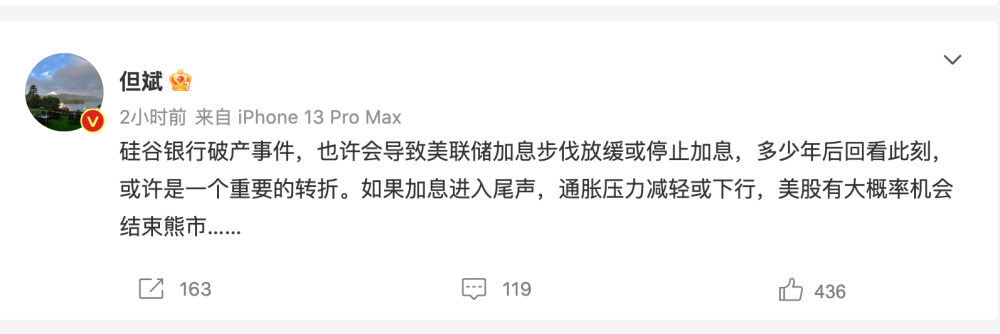 但斌

2小时前 来自 iPhone 13 Pro Max

硅谷银行破产事件，也许会导致美联储加息步伐放缓或停止加息，多少年后回看此刻，或许是一个重要的转折。如果加息进入尾声，通胀压力减轻或下行，美股有大概率机会结束熊市……

163 119 436